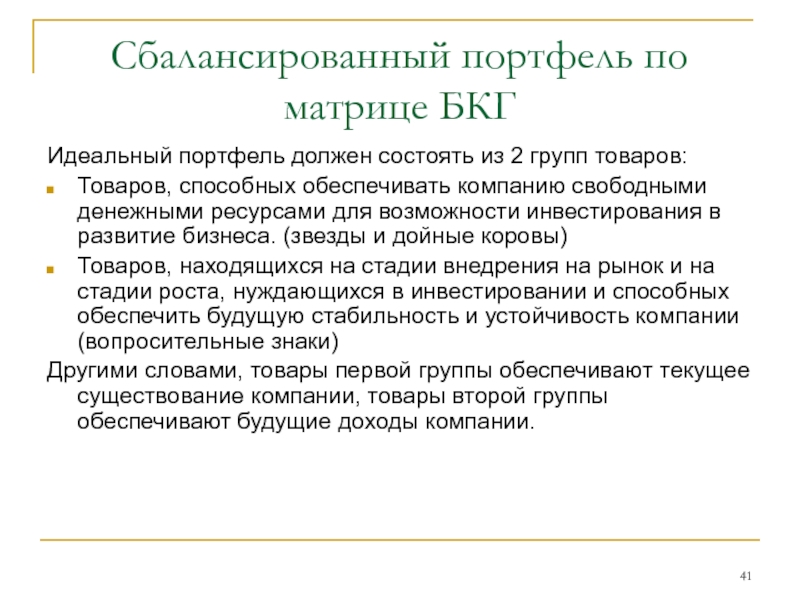 Сбалансированный портфель по матрице БКГ

Идеальный портфель должен состоять из 2 групп товаров:

Товаров, способных обеспечивать компанию свободными денежными ресурсами для возможности инвестирования в развитие бизнеса. (звезды и дойные коровы)

Товаров, находящихся на стадии внедрения на рынок и на стадии роста, нуждающихся в инвестировании и способных обеспечить будущую стабильность и устойчивость компании (вопросительные знаки)

Другими словами, товары первой группы обеспечивают текущее существование компании, товары второй группы обеспечивают будущие доходы компании.

41